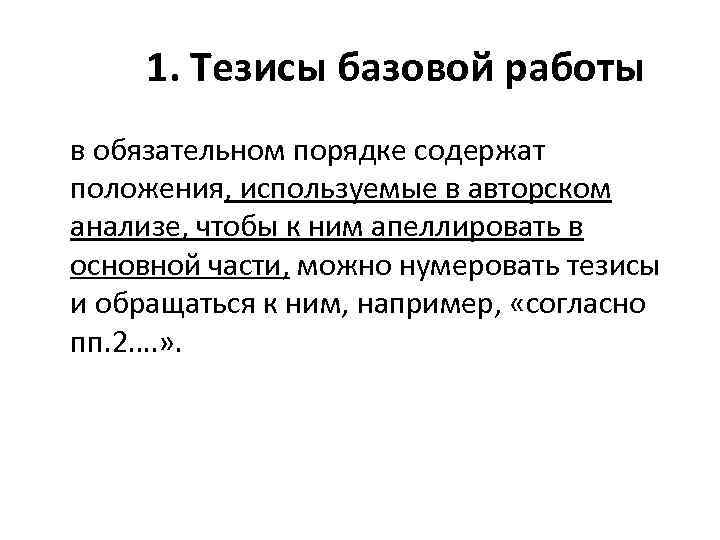 1. Тезисы базовой работы

в обязательном порядке содержат положения, используемые в авторском анализе, чтобы к ним апеллировать в основной части, можно нумеровать тезисы и обращаться к ним, например, «согласно пп.2….».